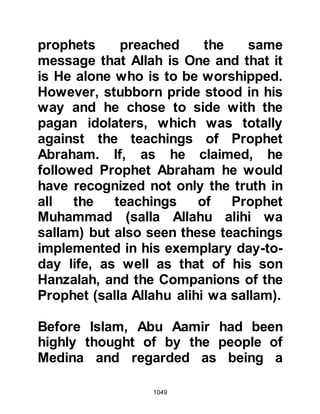 prophets preached the same message that Allah is One and that it is He alone who is to be worshipped. However, stubborn pride stood in his way and he chose to side with the pagan idolaters, which was totally against the teachings of Prophet Abraham. If, as he claimed, he followed Prophet Abraham he would have recognized not only the truth in all the teachings of Prophet Muhammad (salla Allahu alihi wa sallam) but also seen these teachings implemented in his exemplary day-to-day life, as well as that of his son Hanzalah, and the Companions of the Prophet (salla Allahu alihi wa sallam).

Before Islam, Abu Aamir had been highly thought of by the people of Medina and regarded as being a

1049